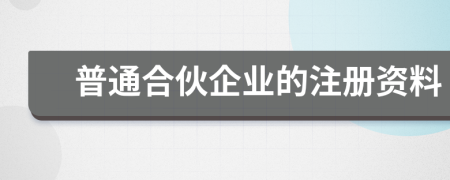 普通合伙企业的注册资料